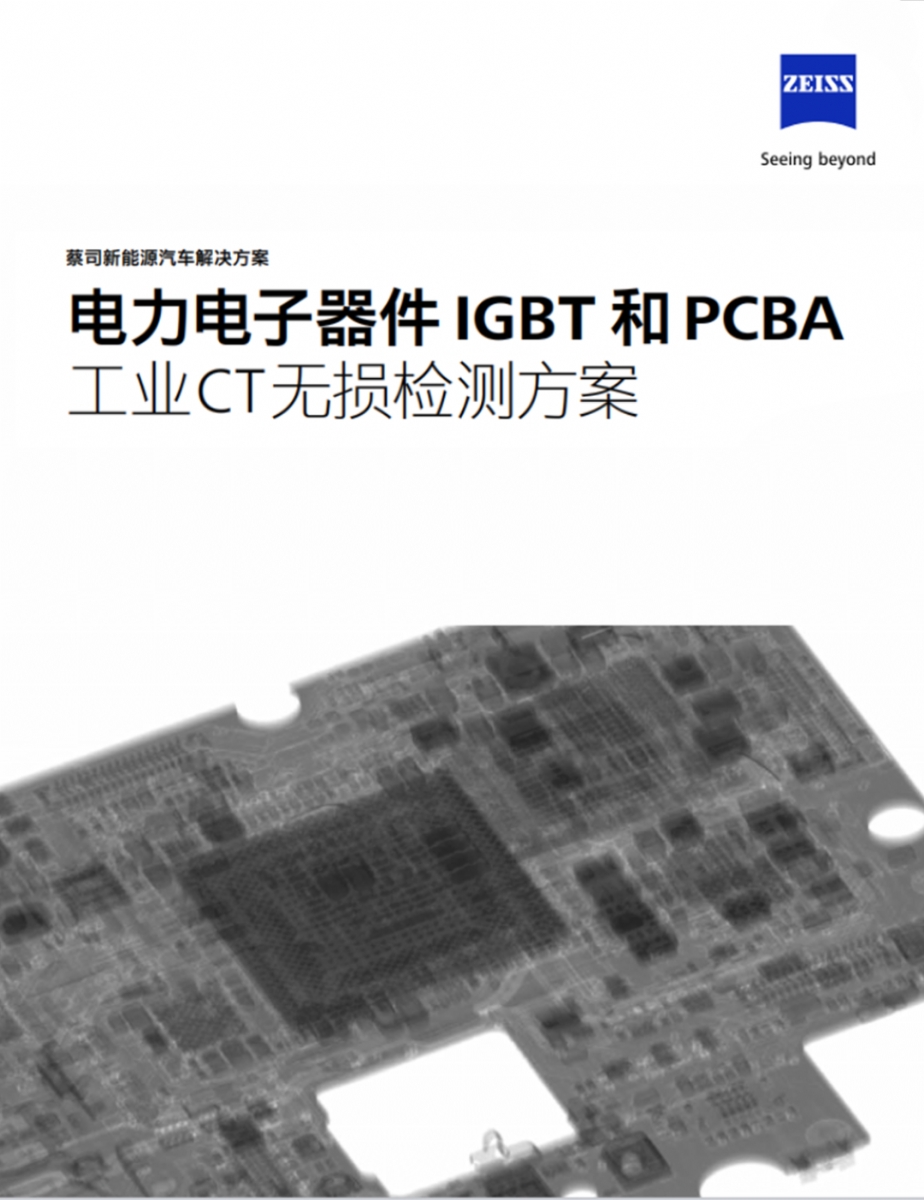 ZEISS

Seeing beyond

蔡司新能源汽车解决方案

电力电子器件IGBT和PCBA
工业CT无损检测方案